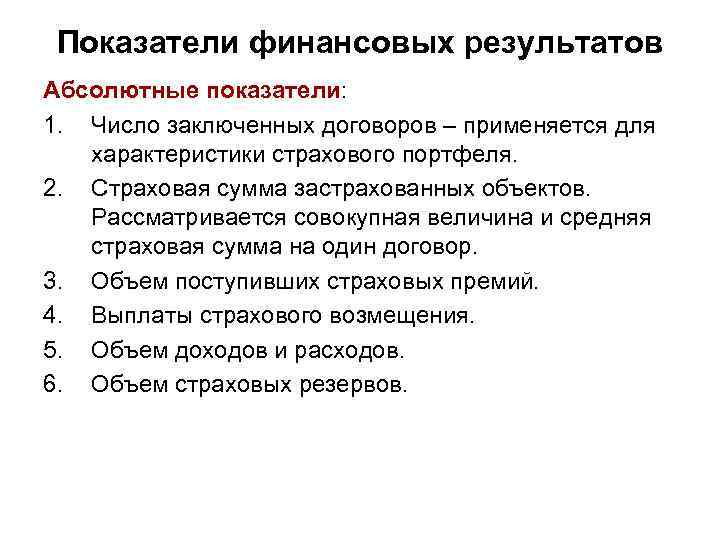 Показатели финансовых результатов

Абсолютные показатели:

1. Число заключенных договоров – применяется для характеристики страхового портфеля.
2. Страховая сумма застрахованных объектов. Рассматривается совокупная величина и средняя страховая сумма на один договор.
3. Объем поступивших страховых премий.
4. Выплаты страхового возмещения.
5. Объем доходов и расходов.
6. Объем страховых резервов.